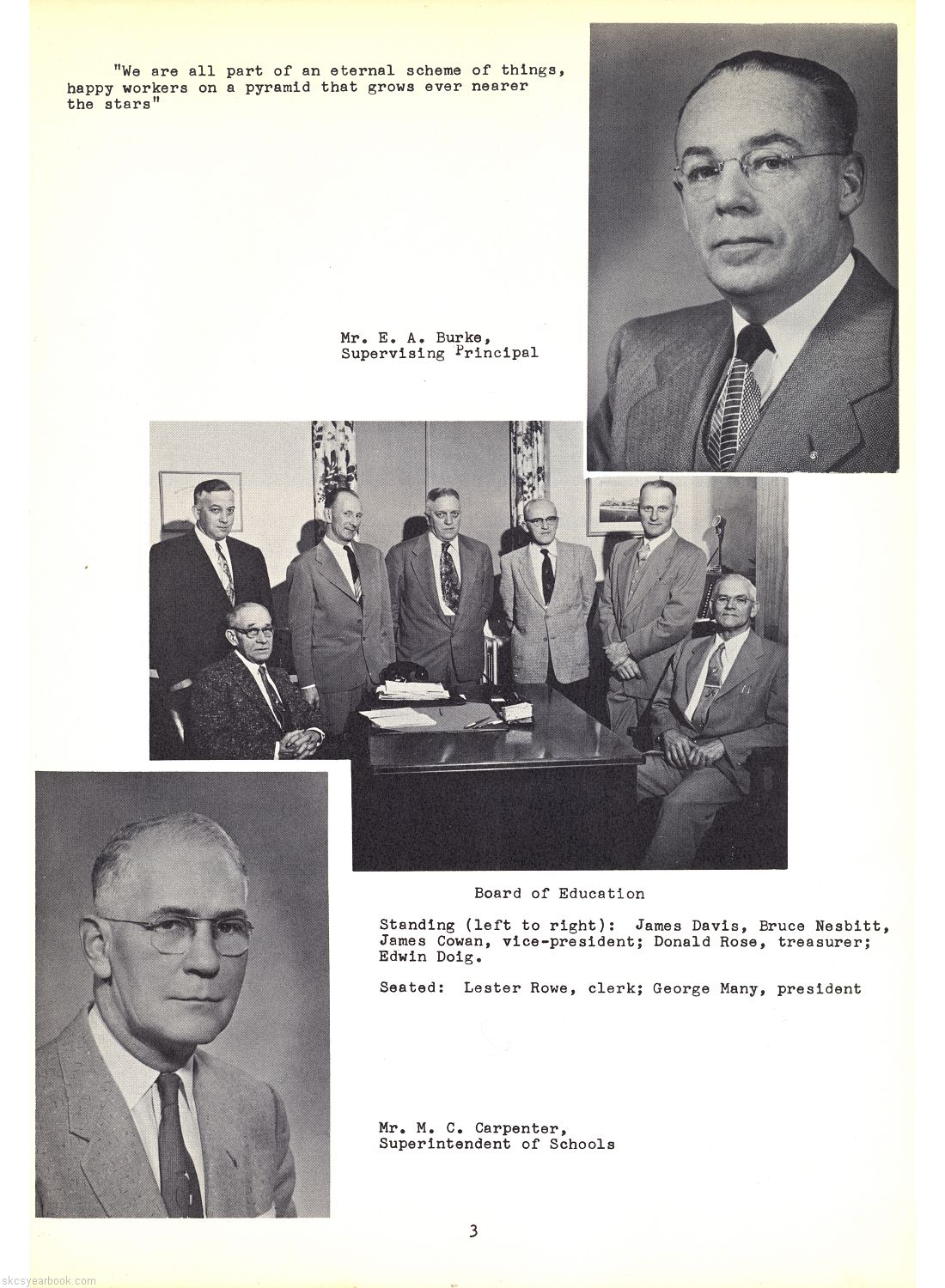 "We are all part of an eternal scheme of things, happy workers on a pyramid that grows ever nearer the stars"

Mr. E. A. Burke,
Supervising Principal

Board of Education

Standing (left to right): James Davis, Bruce Nesbitt, James Cowan, vice-president; Donald Rose, treasurer; Edwin Doig.

Seated: Lester Rowe, clerk; George Many, president

Mr. M. C. Carpenter,
Superintendent of Schools

3

skcsyearbook.com